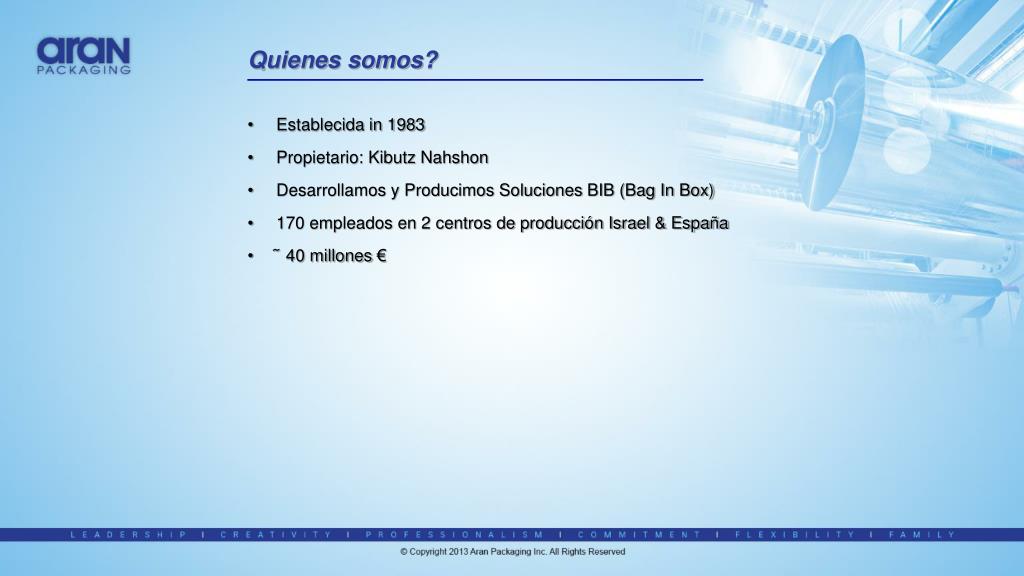 aran
PACKAGING

Quienes somos?

• Establecida in 1983
• Propietario: Kibutz Nahshon
• Desarrollamos y Producimos Soluciones BIB (Bag In Box)
• 170 empleados en 2 centros de producción Israel & España
• ˜ 40 millones €

LEADERSHIP I CREATIVITY I PROFESSIONALISM I COMMITMENT I FLEXIBILITY I FAMILY

© Copyright 2013 Aran Packaging Inc. All Rights Reserved